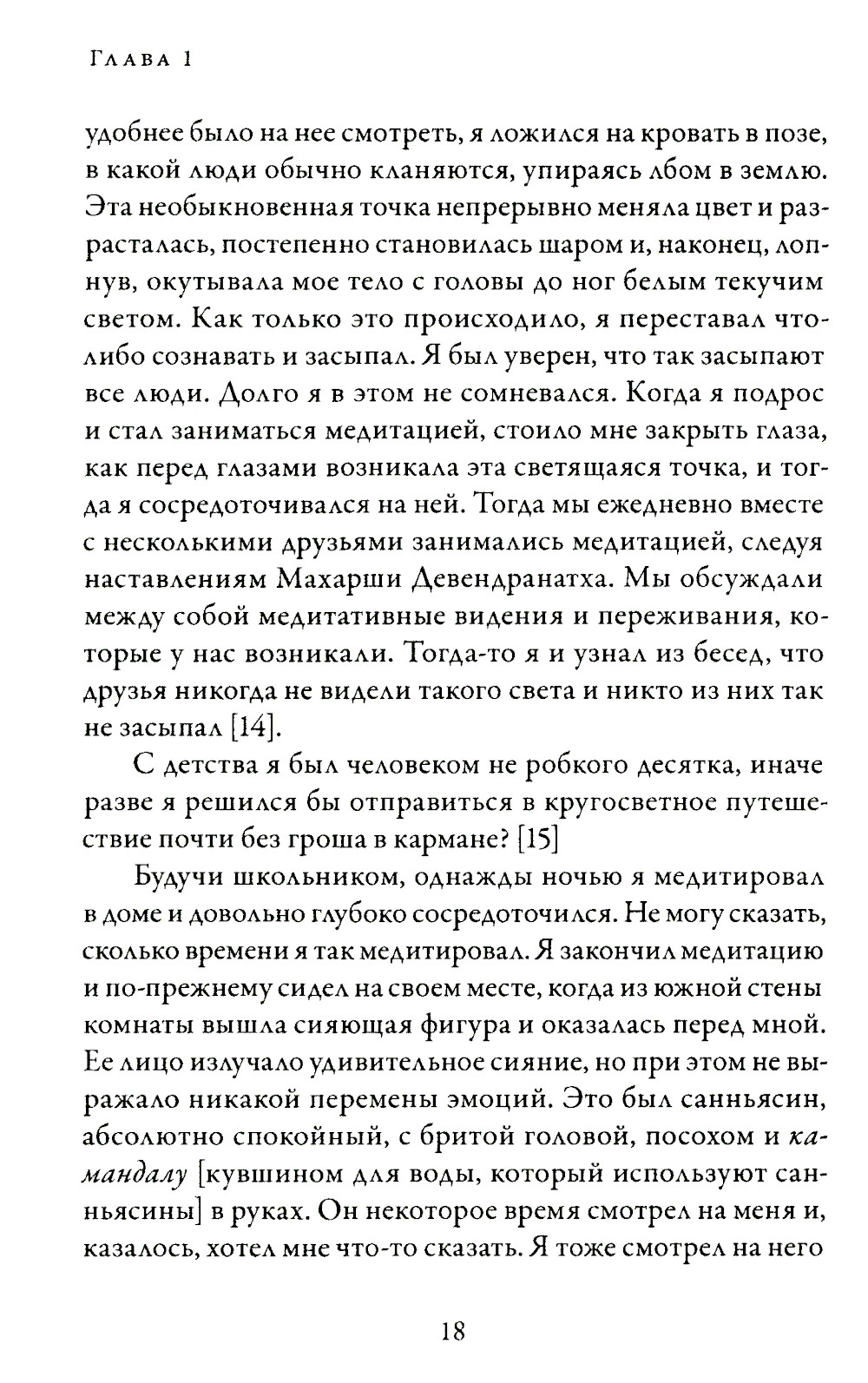 Глава 1

удобнее было на нее смотреть, я ложился на кровать в позе, в какой люди обычно кланяются, упираясь лбом в землю. Эта необыкновенная точка непрерывно меняла цвет и разрасталась, постепенно становилась шаром и, наконец, лопнув, окутывала мое тело с головы до ног белым текучим светом. Как только это происходило, я переставал что-либо сознавать и засыпал. Я был уверен, что так засыпают все люди. Долго я в этом не сомневался. Когда я подрос и стал заниматься медитацией, стоило мне закрыть глаза, как перед глазами возникала эта светящаяся точка, и тогда я сосредоточивался на ней. Тогда мы ежедневно вместе с несколькими друзьями занимались медитацией, следуя наставлениям Махарши Девендранатха. Мы обсуждали между собой медитативные видения и переживания, которые у нас возникали. Тогда-то я и узнал из бесед, что друзья никогда не видели такого света и никто из них так не засыпал [14].

С детства я был человеком не робкого десятка, иначе разве я решился бы отправиться в кругосветное путешествие почти без гроша в кармане? [15]

Будучи школьником, однажды ночью я медитировал в доме и довольно глубоко сосредоточился. Не могу сказать, сколько времени я так медитировал. Я закончил медитацию и по-прежнему сидел на своем месте, когда из южной стены комнаты вышла сияющая фигура и оказалась передо мной. Ее лицо излучало удивительное сияние, но при этом не выражало никакой перемены эмоций. Это был санньясин, абсолютно спокойный, с бритой головой, посохом и камандалу [кувшином для воды, который используют санньясины] в руках. Он некоторое время смотрел на меня и, казалось, хотел мне что-то сказать. Я тоже смотрел на него

18